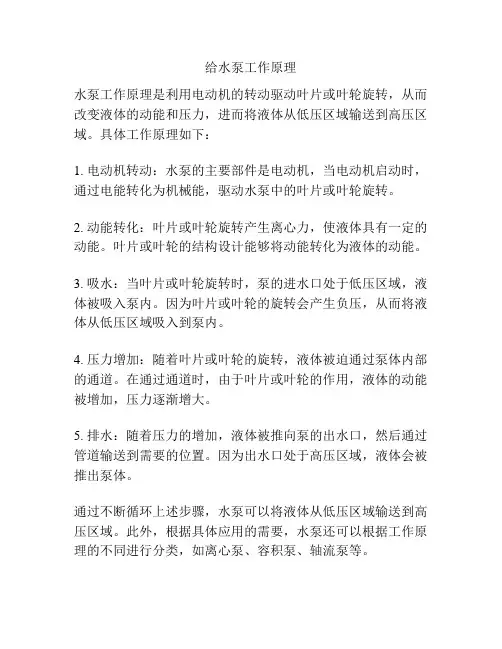 给水泵工作原理

水泵工作原理是利用电动机的转动驱动叶片或叶轮旋转，从而改变液体的动能和压力，进而将液体从低压区域输送到高压区域。具体工作原理如下：

1. 电动机转动：水泵的主要部件是电动机，当电动机启动时，通过电能转化为机械能，驱动水泵中的叶片或叶轮旋转。

2. 动能转化：叶片或叶轮旋转产生离心力，使液体具有一定的动能。叶片或叶轮的结构设计能够将动能转化为液体的动能。

3. 吸水：当叶片或叶轮旋转时，泵的进水口处于低压区域，液体被吸入泵内。因为叶片或叶轮的旋转会产生负压，从而将液体从低压区域吸入到泵内。

4. 压力增加：随着叶片或叶轮的旋转，液体被迫通过泵体内部的通道。在通过通道时，由于叶片或叶轮的作用，液体的动能被增加，压力逐渐增大。

5. 排水：随着压力的增加，液体被推向泵的出水口，然后通过管道输送到需要的位置。因为出水口处于高压区域，液体会被推出泵体。

通过不断循环上述步骤，水泵可以将液体从低压区域输送到高压区域。此外，根据具体应用的需要，水泵还可以根据工作原理的不同进行分类，如离心泵、容积泵、轴流泵等。